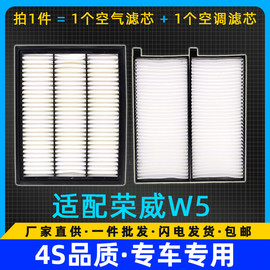 拍1件 = 1个空气滤芯 + 1个空调滤芯

适配荣威W5

厂家直供·一件批发·闪电发货·包邮

4S品质·专车专用